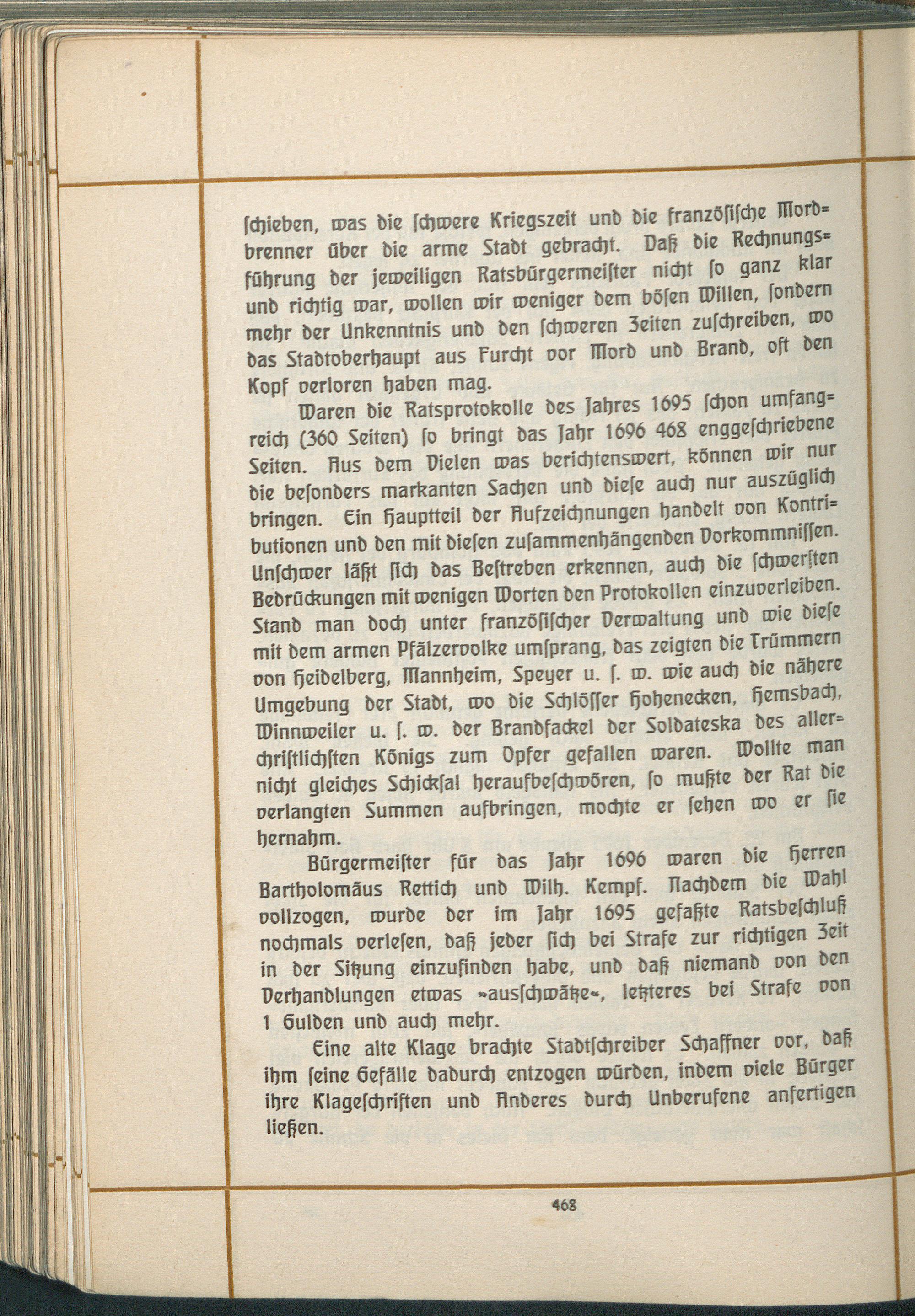 schieben, was die schwere Kriegszeit und die französische Mordbrenner über die arme Stadt gebracht. Daß die Rechnungsführung der jeweiligen Ratsbürgermeister nicht so ganz klar und richtig war, wollen wir weniger dem bösen Willen, sondern mehr der Unkenntnis und den schweren Zeiten zuschreiben, wo das Stadtoberhaupt aus Furcht vor Mord und Brand, oft den Kopf verloren haben mag.

Waren die Ratsprotokolle des Jahres 1695 schon umfangreich (360 Seiten) so bringt das Jahr 1696 468 enggeschriebene Seiten. Aus dem Vielen was berichtenswert, können wir nur die besonders markanten Sachen und diese auch nur auszüglich bringen. Ein Hauptteil der Aufzeichnungen handelt von Kontributionen und den mit diesen zusammenhängenden Vorkommnissen. Unschwer läßt sich das Bestreben erkennen, auch die schwersten Bedrückungen mit wenigen Worten den Protokollen einzuverleiben. Stand man doch unter französischer Verwaltung und wie diese mit dem armen Pfälzervolke umsprang, das zeigten die Trümmern von Heidelberg, Mannheim, Speyer u. s. w. wie auch die nähere Umgebung der Stadt, wo die Schlösser Hohenecken, Hemsbach, Winnweiler u. s. w. der Brandfackel der Soldateska des allerchristlichsten Königs zum Opfer gefallen waren. Wollte man nicht gleiches Schicksal heraufbeschwören, so mußte der Rat die verlangten Summen aufbringen, mochte er sehen wo er sie hernahm.

Bürgermeister für das Jahr 1696 waren die Herren Bartholomäus Rettich und Wilh. Kempf. Nachdem die Wahl vollzogen, wurde der im Jahr 1695 gefaßte Ratsbeschluß nochmals verlesen, daß jeder sich bei Strafe zur richtigen Zeit in der Sitzung einzufinden habe, und daß niemand von den Verhandlungen etwas »ausschwätze«, letzteres bei Strafe von 1 Gulden und auch mehr.

Eine alte Klage brachte Stadtschreiber Schaffner vor, daß ihm seine Gefälle dadurch entzogen würden, indem viele Bürger ihre Klageschriften und Anderes durch Unberufene anfertigen ließen.

468